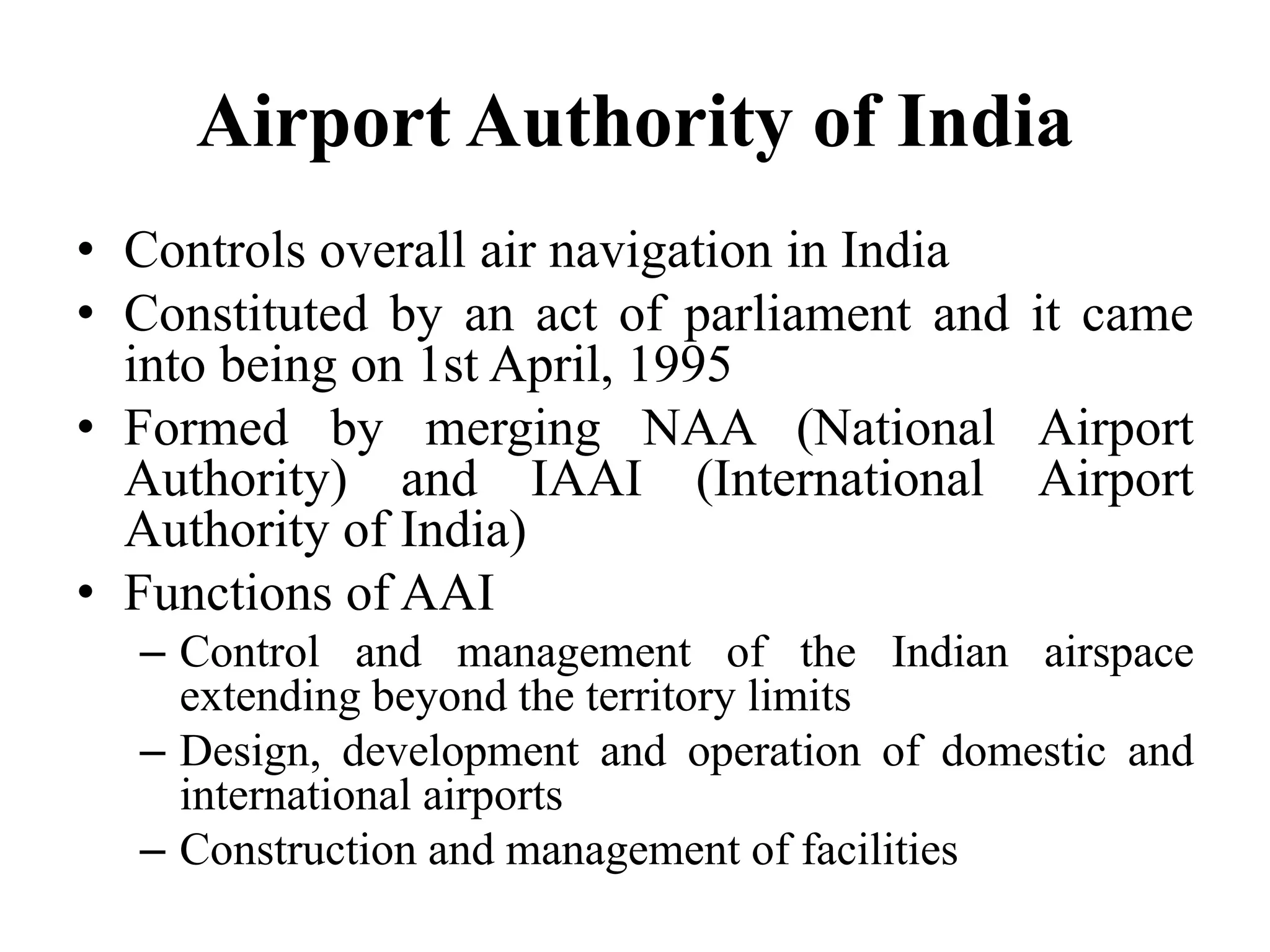 Airport Authority of India

• Controls overall air navigation in India
• Constituted by an act of parliament and it came into being on 1st April, 1995
• Formed by merging NAA (National Airport Authority) and IAAI (International Airport Authority of India)
• Functions of AAI
– Control and management of the Indian airspace extending beyond the territory limits
– Design, development and operation of domestic and international airports
– Construction and management of facilities